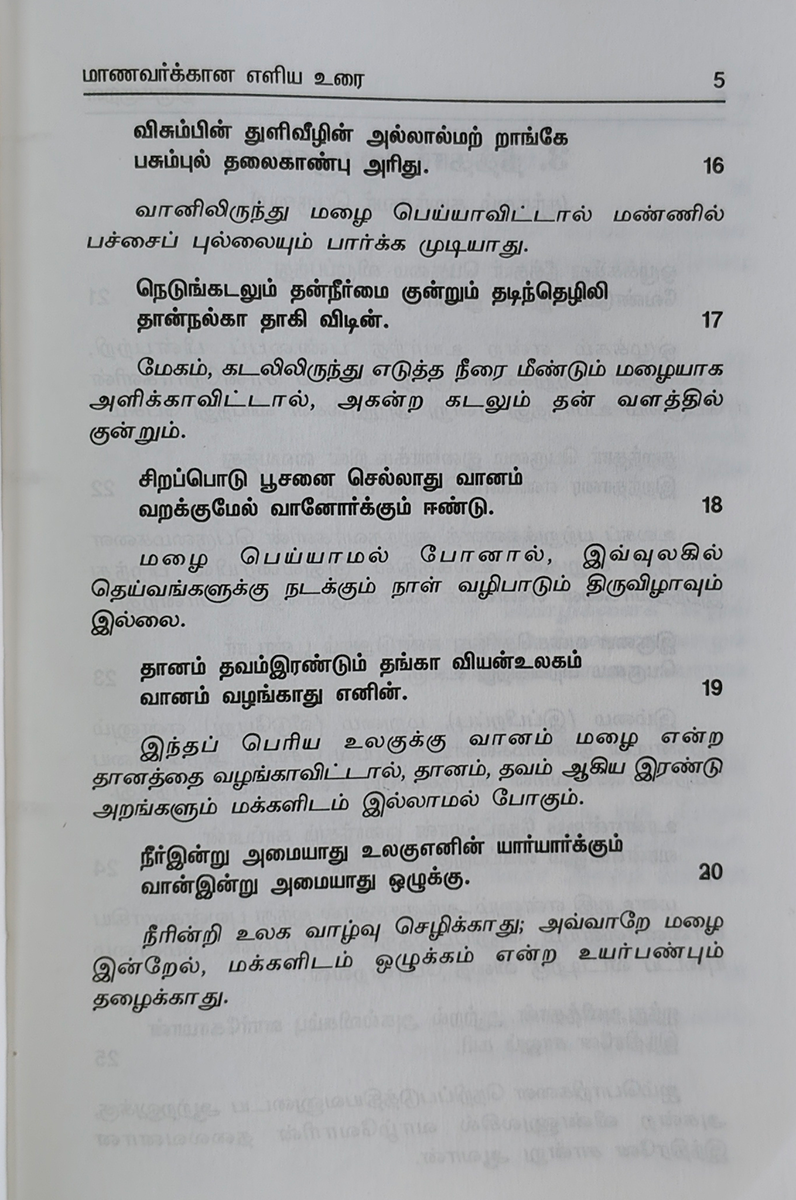 மாணவர்க்கான எளிய உரை 5

விசும்பின் துளிவீழின் அல்லால்மற் றாங்கே
பசும்புல் தலைகாண்பு அரிது. 16

வானிலிருந்து மழை பெய்யாவிட்டால் மண்ணில் பச்சைப் புல்லையும் பார்க்க முடியாது.

நெடுங்கடலும் தன்நீர்மை குன்றும் தடிந்தெழிலி
தான்நல்கா தாகி விடின். 17

மேகம், கடலிலிருந்து எடுத்த நீரை மீண்டும் மழையாக அளிக்காவிட்டால், அகன்ற கடலும் தன் வளத்தில் குன்றும்.

சிறப்பொடு பூசனை செல்லாது வானம்
வறக்குமேல் வானோர்க்கும் ஈண்டு. 18

மழை பெய்யாமல் போனால், இவ்வுலகில் தெய்வங்களுக்கு நடக்கும் நாள் வழிபாடும் திருவிழாவும் இல்லை.

தானம் தவம்இரண்டும் தங்கா வியன்உலகம்
வானம் வழங்காது எனின். 19

இந்தப் பெரிய உலகுக்கு வானம் மழை என்ற தானத்தை வழங்காவிட்டால், தானம், தவம் ஆகிய இரண்டு அறங்களும் மக்களிடம் இல்லாமல் போகும்.

நீர்இன்று அமையாது உலகுஎனின் யார்யார்க்கும்
வான்இன்று அமையாது ஒழுக்கு. 20

நீரின்றி உலக வாழ்வு செழிக்காது; அவ்வாறே மழை இன்றேல், மக்களிடம் ஒழுக்கம் என்ற உயர்பண்பும் தழைக்காது.